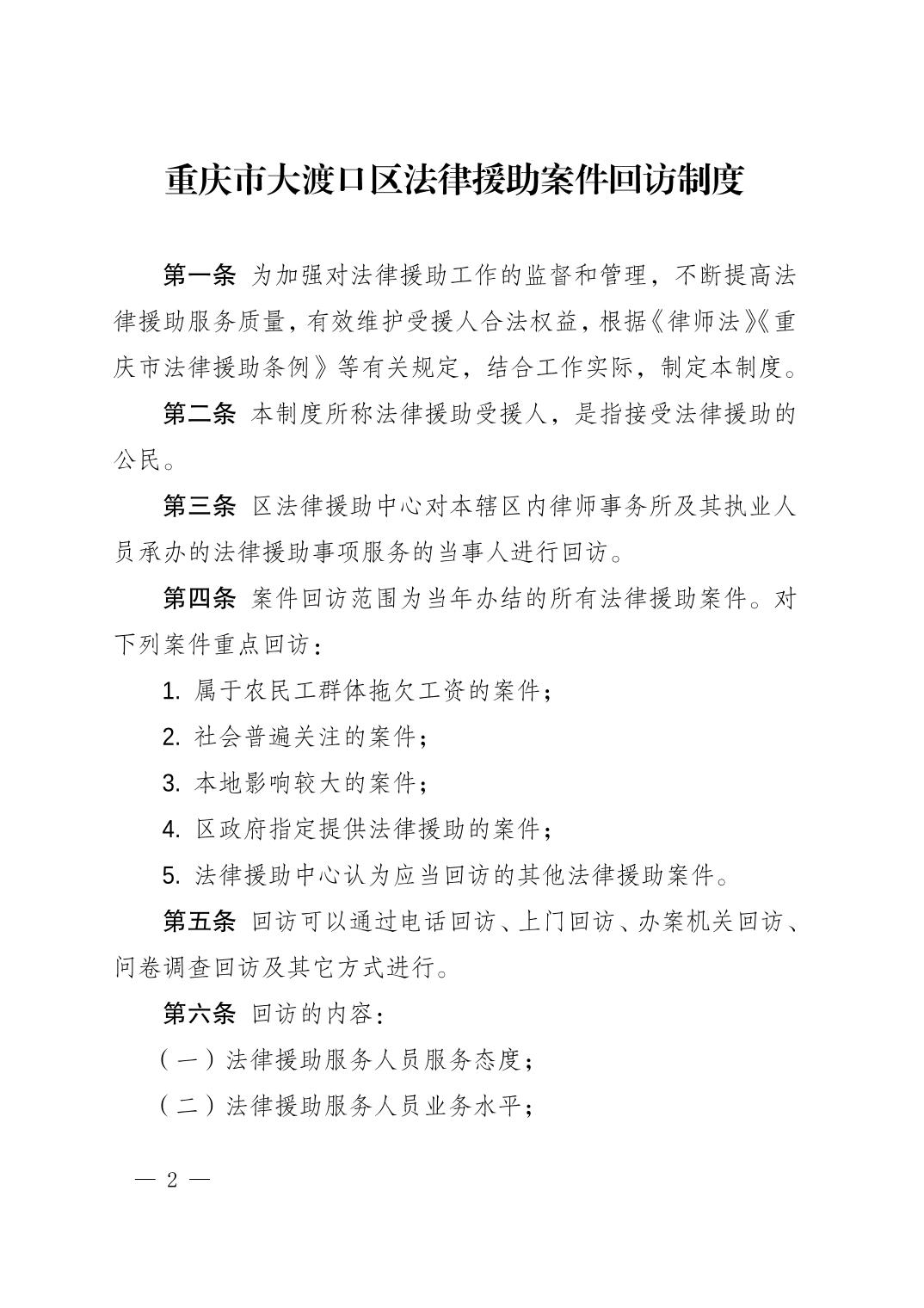 重庆市大渡口区法律援助案件回访制度

第一条 为加强对法律援助工作的监督和管理，不断提高法律援助服务质量，有效维护受援人合法权益，根据《律师法》《重庆市法律援助条例》等有关规定，结合工作实际，制定本制度。

第二条 本制度所称法律援助受援人，是指接受法律援助的公民。

第三条 区法律援助中心对本辖区内律师事务所及其执业人员承办的法律援助事项服务的当事人进行回访。

第四条 案件回访范围为当年办结的所有法律援助案件。对下列案件重点回访：

1. 属于农民工群体拖欠工资的案件；

2. 社会普遍关注的案件；

3. 本地影响较大的案件；

4. 区政府指定提供法律援助的案件；

5. 法律援助中心认为应当回访的其他法律援助案件。

第五条 回访可以通过电话回访、上门回访、办案机关回访、问卷调查回访及其它方式进行。

第六条 回访的内容：

（一）法律援助服务人员服务态度；

（二）法律援助服务人员业务水平；

— 2 —